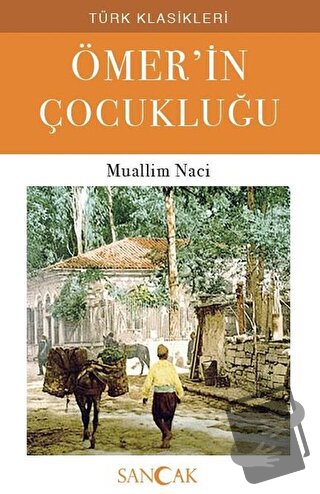 TÜRK KLASİKLERİ

ÖMER'İN ÇOCUKLUĞU

Muallim Naci

SANCAK